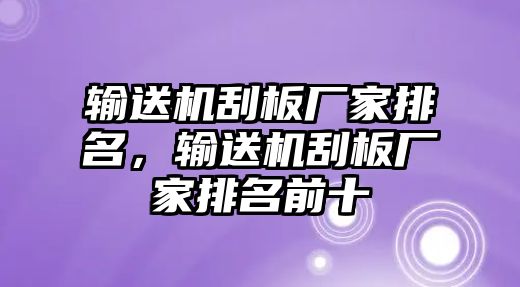 输送机刮板厂家排名，输送机刮板厂家排名前十